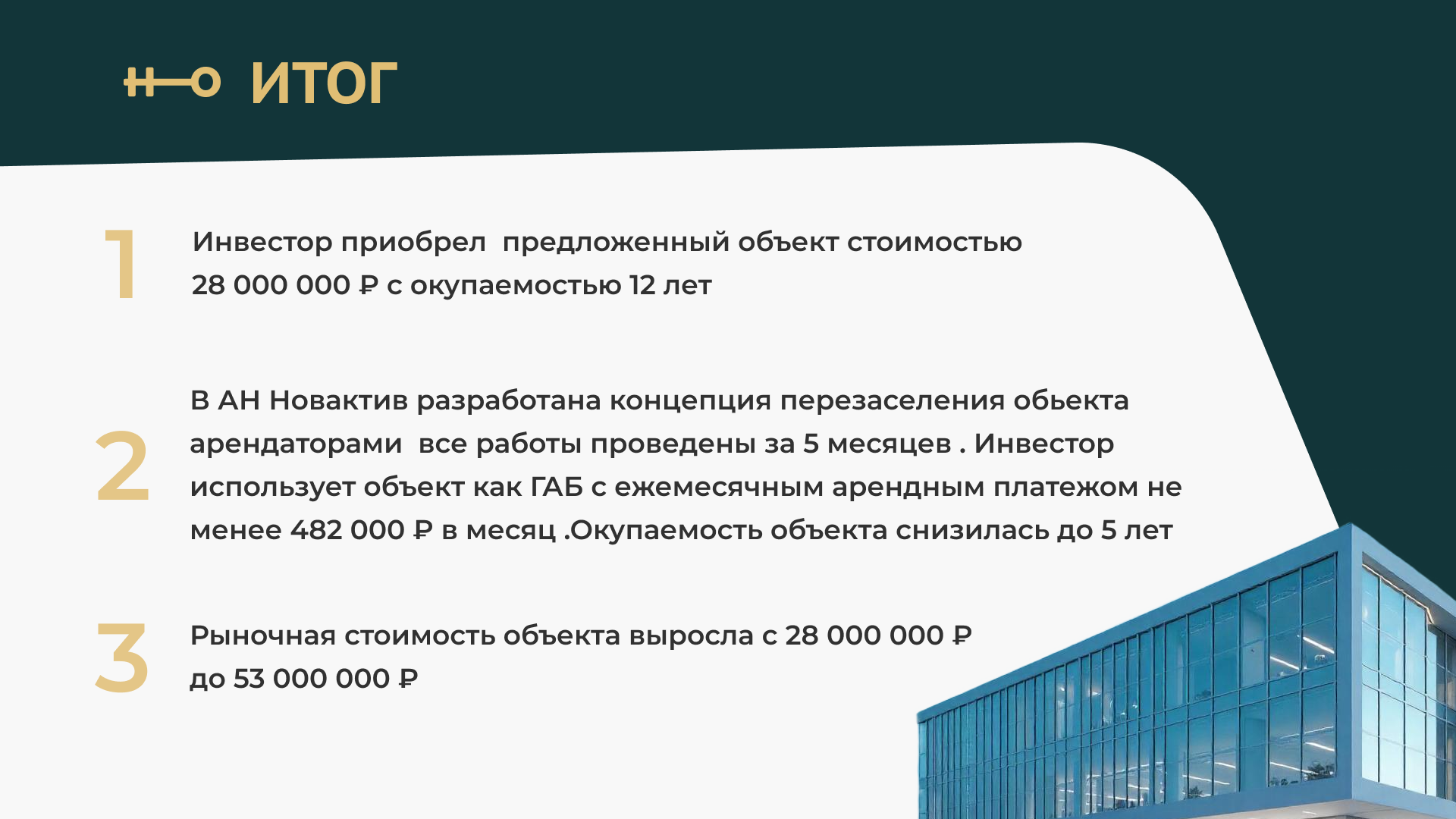 ИТОГ

1

Инвестор приобрел  предложенный объект стоимостью 28 000 000 ₽ с окупаемостью 12 лет

2

В АН Новактив разработана концепция перезаселения обьекта арендаторами  все работы проведены за 5 месяцев . Инвестор использует объект как ГАБ с ежемесячным арендным платежом не менее 482 000 ₽ в месяц .Окупаемость объекта снизилась до 5 лет

3

Рыночная стоимость объекта выросла с 28 000 000 ₽ до 53 000 000 ₽